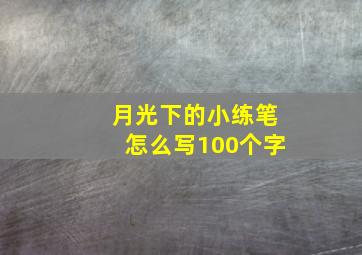 月光下的小练笔
怎么写100个字